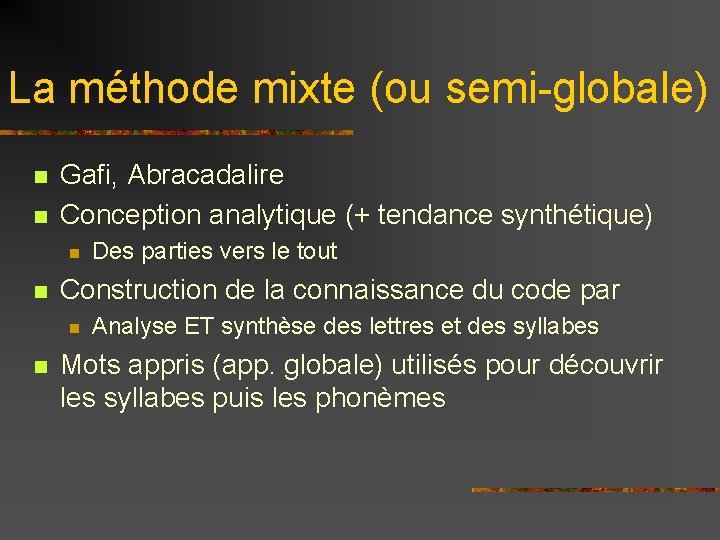 La méthode mixte (ou semi-globale)

• Gafi, Abracadalire
• Conception analytique (+ tendance synthétique)
• Des parties vers le tout
• Construction de la connaissance du code par
• Analyse ET synthèse des lettres et des syllabes
• Mots appris (app. globale) utilisés pour découvrir les syllabes puis les phonèmes